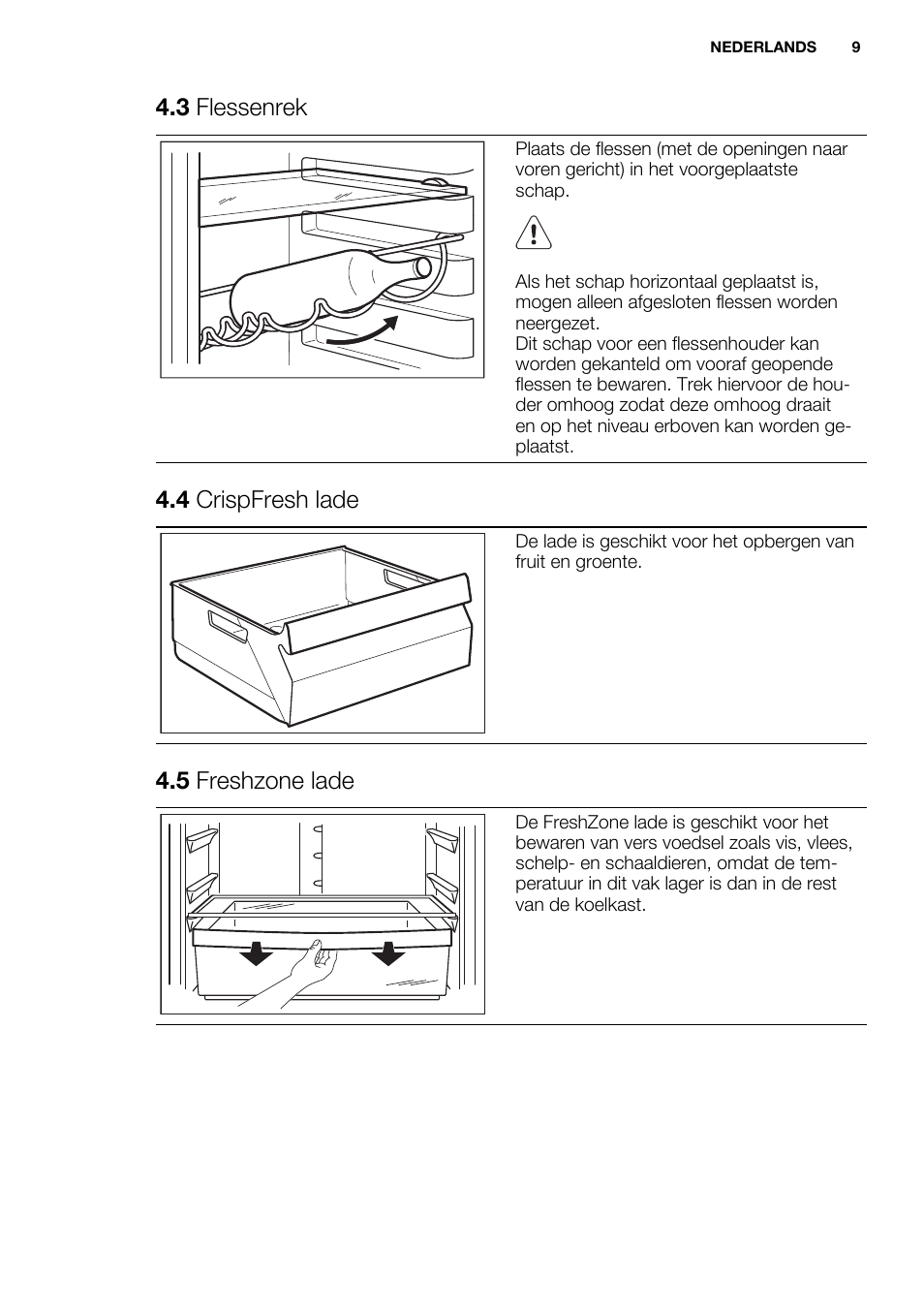 NEDERLANDS 9

4.3 Flessenrek

Plaats de flessen (met de openingen naar voren gericht) in het voorgeplaatste schap.

Als het schap horizontaal geplaatst is, mogen alleen afgesloten flessen worden neergezet.
Dit schap voor een flessenhouder kan worden gekanteld om vooraf geopende flessen te bewaren. Trek hiervoor de houder omhoog zodat deze omhoog draait en op het niveau erboven kan worden geplaatst.

4.4 CrispFresh lade

De lade is geschikt voor het opbergen van fruit en groente.

4.5 Freshzone lade

De FreshZone lade is geschikt voor het bewaren van vers voedsel zoals vis, vlees, schelp- en schaaldieren, omdat de temperatuur in dit vak lager is dan in de rest van de koelkast.